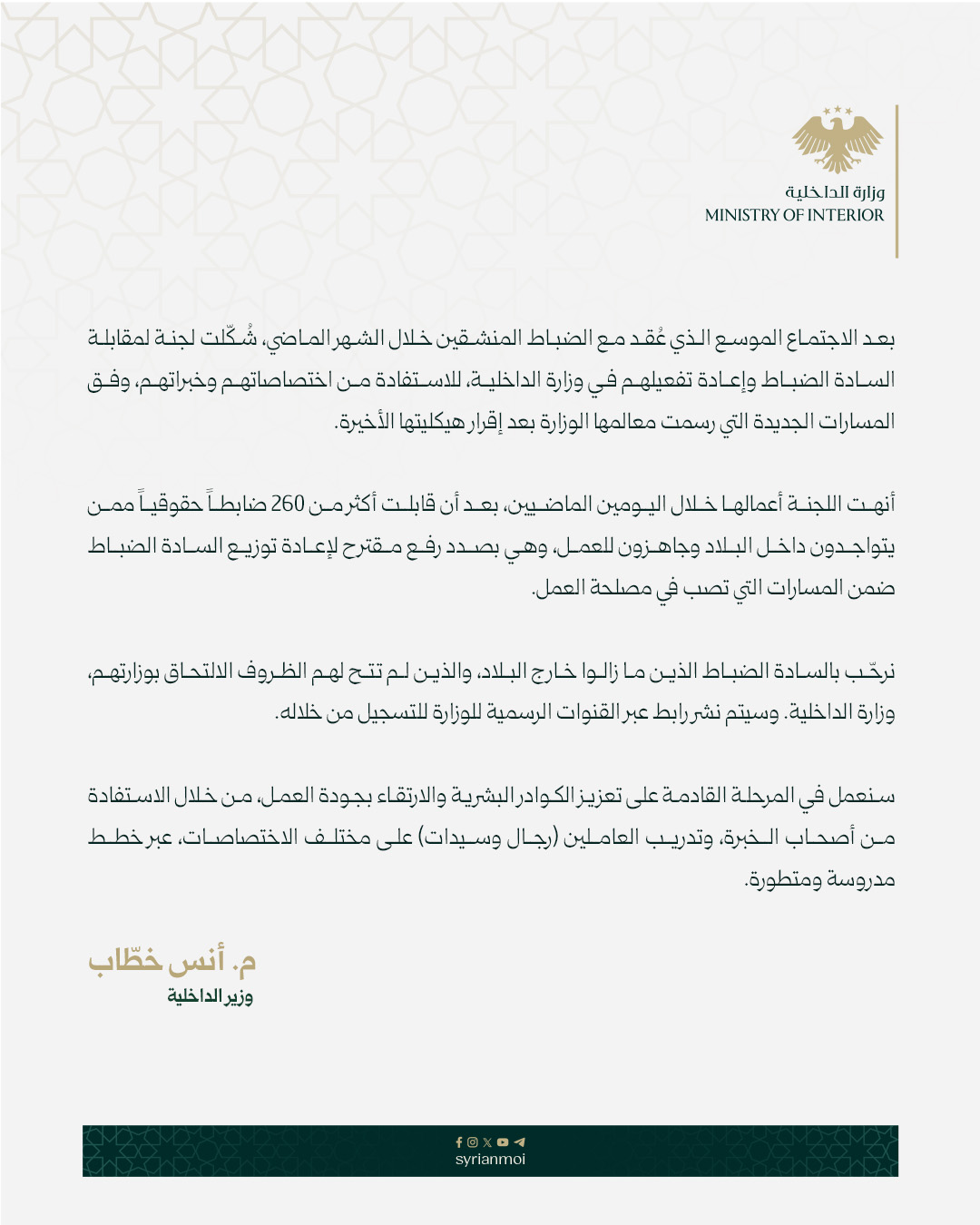 وزارة الداخلية
MINISTRY OF INTERIOR

بعد الاجتماع الموسع الذي عُقد مع الضباط المنشقين خلال الشهر الماضي، شُكّلت لجنة لمقابلة السادة الضباط وإعادة تفعيلهم في وزارة الداخلية، للاستفادة من اختصاصاتهم وخبراتهم، وفق المسارات الجديدة التي رسمت معالمها الوزارة بعد إقرار هيكليتها الأخيرة.

أنهت اللجنة أعمالها خلال اليومين الماضيين، بعد أن قابلت أكثر من 260 ضابطاً حقوقياً ممن يتواجدون داخل البلاد وجاهزون للعمل، وهي بصدد رفع مقترح لإعادة توزيع السادة الضباط ضمن المسارات التي تصب في مصلحة العمل.

نرحّب بالسادة الضباط الذين ما زالوا خارج البلاد، والذين لم تتح لهم الظروف الالتحاق بوزارتهم، وزارة الداخلية. وسيتم نشر رابط عبر القنوات الرسمية للوزارة للتسجيل من خلاله.

سنعمل في المرحلة القادمة على تعزيز الكوادر البشرية والارتقاء بجودة العمل، من خلال الاستفادة من أصحاب الخبرة، وتدريب العاملين (رجال وسيدات) على مختلف الاختصاصات، عبر خطط مدروسة ومتطورة.

م. أنس خطّاب
وزير الداخلية

syrianmoi